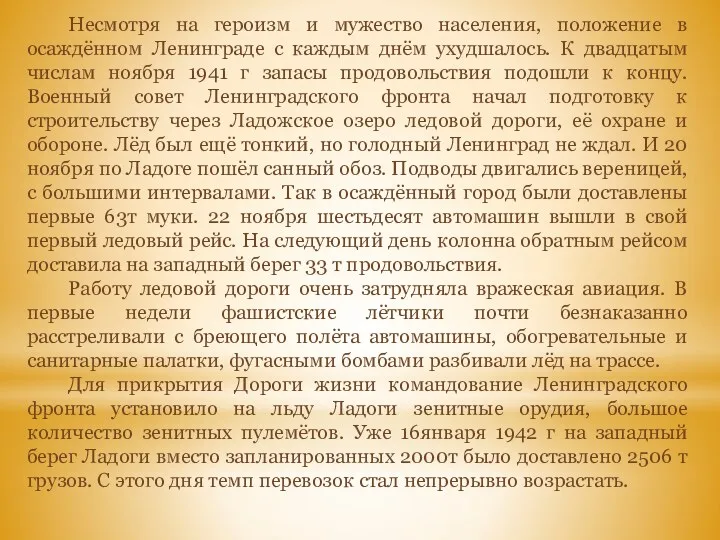 Несмотря на героизм и мужество населения, положение в осаждённом Ленинграде с каждым днём ухудшалось. К двадцатым числам ноября 1941 г запасы продовольствия подошли к концу. Военный совет Ленинградского фронта начал подготовку к строительству через Ладожское озеро ледовой дороги, её охране и обороне. Лёд был ещё тонкий, но голодный Ленинград не ждал. И 20 ноября по Ладоге пошёл санный обоз. Подводы двигались вереницей, с большими интервалами. Так в осаждённый город были доставлены первые 63т муки. 22 ноября шестьдесят автомашин вышли в свой первый ледовый рейс. На следующий день колонна обратным рейсом доставила на западный берег 33 т продовольствия.

Работу ледовой дороги очень затрудняла вражеская авиация. В первые недели фашистские лётчики почти безнаказанно расстреливали с бреющего полёта автомашины, обогревательные и санитарные палатки, фугасными бомбами разбивали лёд на трассе.

Для прикрытия Дороги жизни командование Ленинградского фронта установило на льду Ладоги зенитные орудия, большое количество зенитных пулемётов. Уже 16января 1942 г на западный берег Ладоги вместо запланированных 2000т было доставлено 2506 т грузов. С этого дня темп перевозок стал непрерывно возрастать.